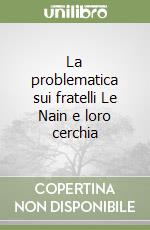 unilibro

La problematica sui fratelli Le Nain e loro cerchia

COPERTINA NON DISPONIBILE